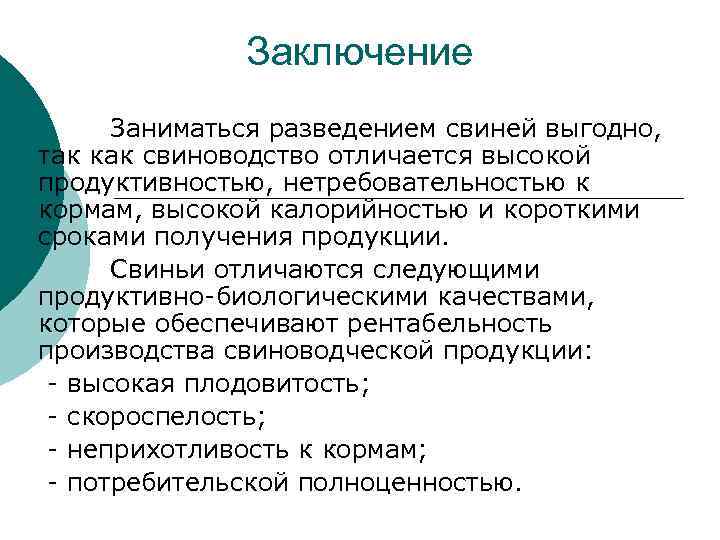 Заключение

Заниматься разведением свиней выгодно, так как свиноводство отличается высокой продуктивностью, нетребовательностью к кормам, высокой калорийностью и короткими сроками получения продукции.

Свиньи отличаются следующими продуктивно-биологическими качествами, которые обеспечивают рентабельность производства свиноводческой продукции:
- высокая плодовитость;
- скороспелость;
- неприхотливость к кормам;
- потребительской полноценностью.